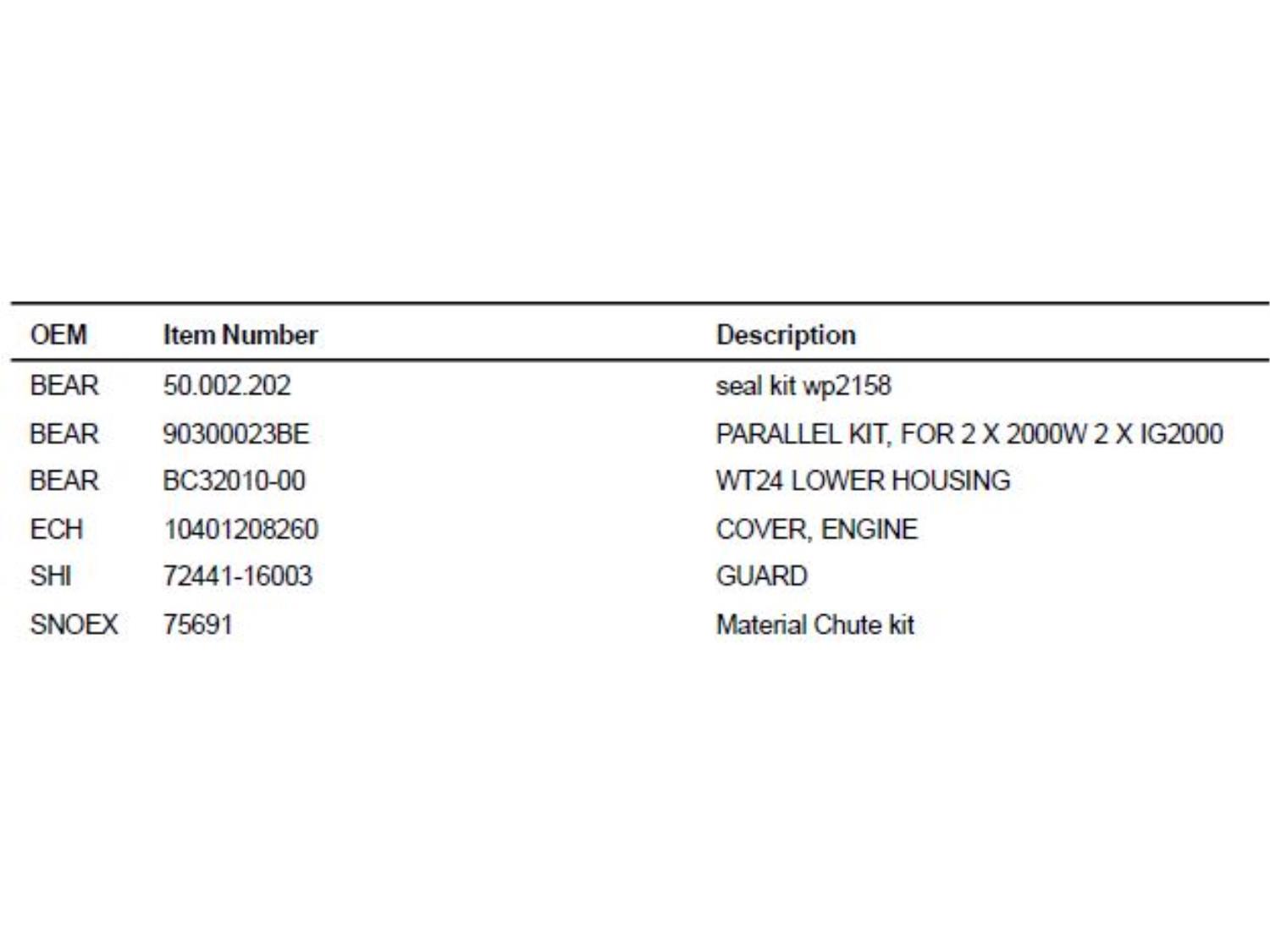 | OEM | Item Number | Description |
|---|---|---|
| BEAR | 50.002.202 | seal kit wp2158 |
| BEAR | 90300023BE | PARALLEL KIT, FOR 2 X 2000W 2 X IG2000 |
| BEAR | BC32010-00 | WT24 LOWER HOUSING |
| ECH | 10401208260 | COVER, ENGINE |
| SHI | 72441-16003 | GUARD |
| SNOEX | 75691 | Material Chute kit |